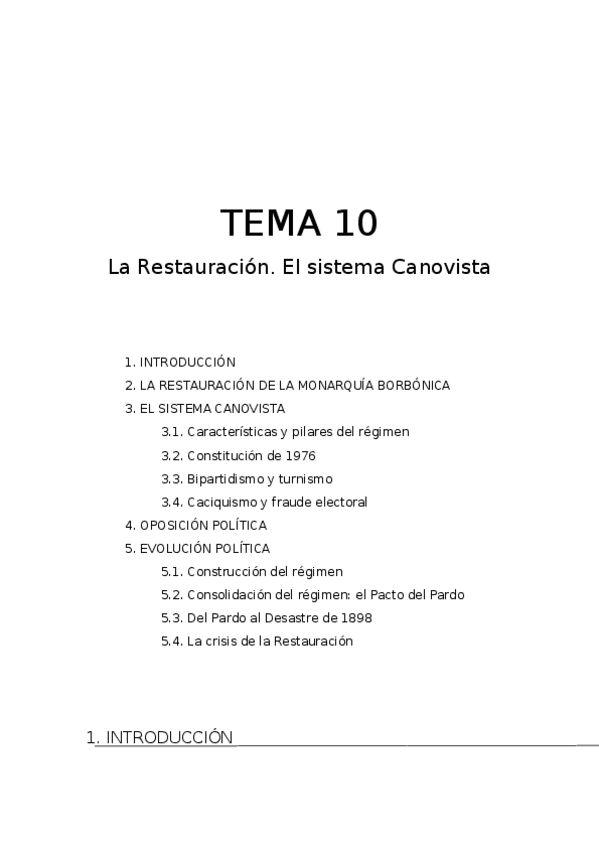 TEMA 10

La Restauración. El sistema Canovista

1. INTRODUCCIÓN
2. LA RESTAURACIÓN DE LA MONARQUÍA BORBÓNICA
3. EL SISTEMA CANOVISTA
3.1. Características y pilares del régimen
3.2. Constitución de 1976
3.3. Bipartidismo y turnismo
3.4. Caciquismo y fraude electoral
4. OPOSICIÓN POLÍTICA
5. EVOLUCIÓN POLÍTICA
5.1. Construcción del régimen
5.2. Consolidación del régimen: el Pacto del Pardo
5.3. Del Pardo al Desastre de 1898
5.4. La crisis de la Restauración

1. INTRODUCCIÓN